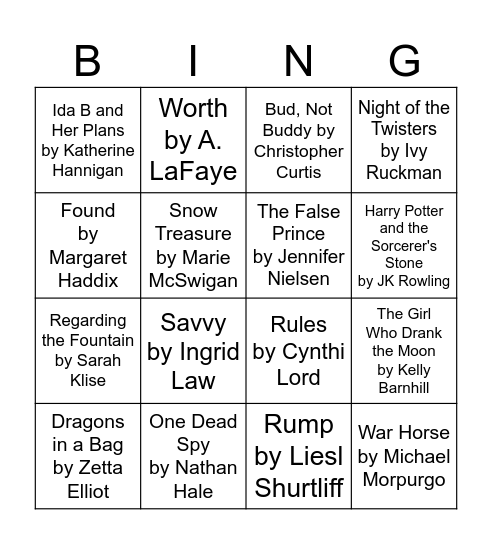 | B | I | N | G |
|---|---|---|---|
| Ida B and Her Plans by Katherine Hannigan | Worth by A. LaFaye | Bud, Not Buddy by Christopher Curtis | Night of the Twisters by Ivy Ruckman |
| Found by Margaret Haddix | Snow Treasure by Marie McSwigan | The False Prince by Jennifer Nielsen | Harry Potter and the Sorcerer's Stone by JK Rowling |
| Regarding the Fountain by Sarah Klise | Savvy by Ingrid Law | Rules by Cynthi Lord | The Girl Who Drank the Moon by Kelly Barnhill |
| Dragons in a Bag by Zetta Elliot | One Dead Spy by Nathan Hale | Rump by Liesl Shurtliff | War Horse by Michael Morpurgo |